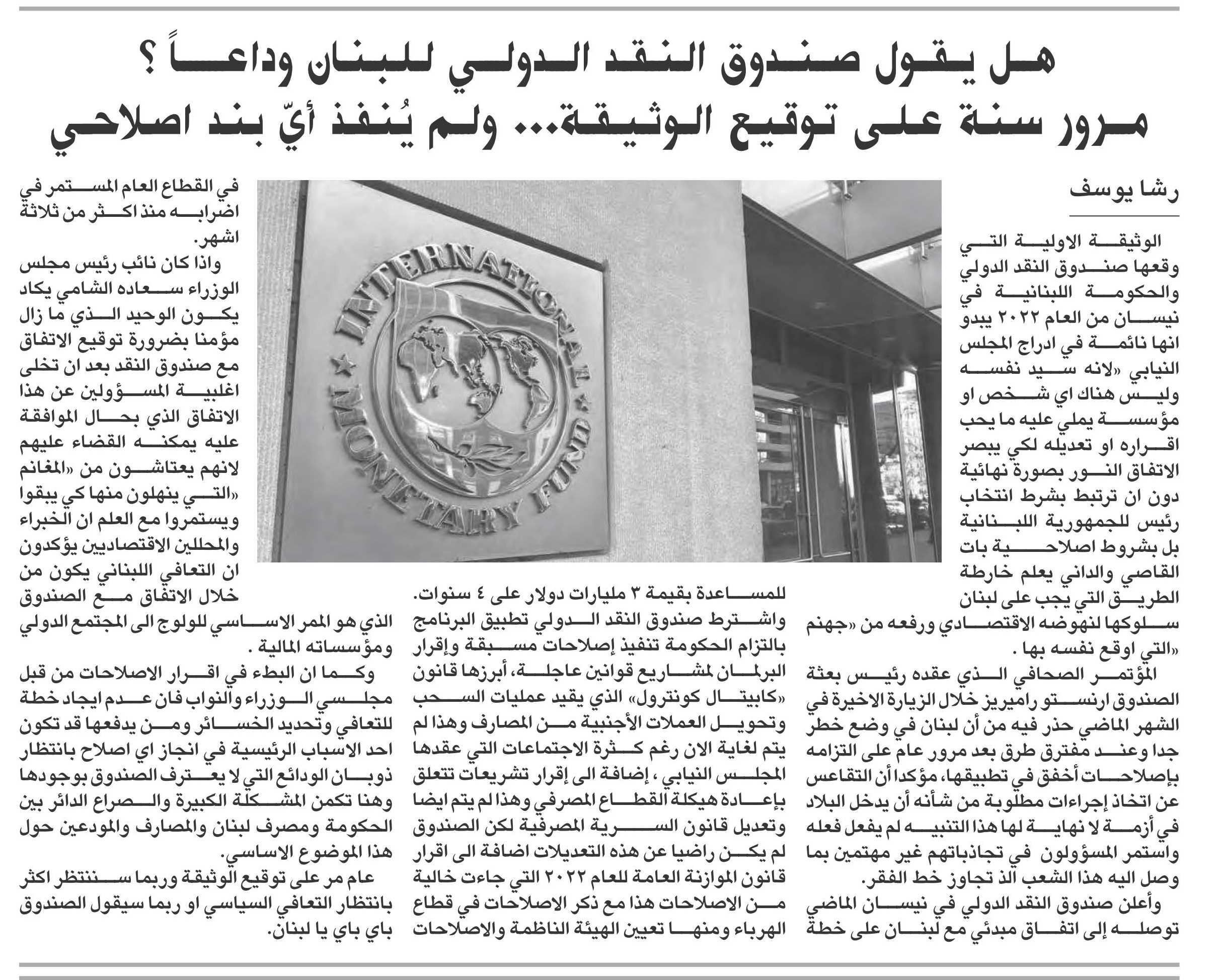 هل يقول صندوق النقد الدولي للبنان وداعاً ؟
مرور سنة على توقيع الوثيقة... ولم يُنفذ أيّ بند اصلاحي

رشا يوسف

الوثيقة الاولية التي وقعها صندوق النقد الدولي والحكومة اللبنانية في نيسان من العام ٢٠٢٢ يبدو انها نائمة في ادراج المجلس النيابي «لانه سيد نفسه وليس هناك اي شخص او مؤسسة يملي عليه ما يحب اقراره او تعديله لكي يبصر الاتفاق النور بصورة نهائية دون ان ترتبط بشرط انتخاب رئيس للجمهورية اللبنانية بل بشروط اصلاحية بات القاصي والداني يعلم خارطة الطريق التي يجب على لبنان سلوكها لنهوضه الاقتصادي ورفعه من «جهنم «التي اوقع نفسه بها .

المؤتمر الصحافي الذي عقده رئيس بعثة الصندوق ارنستو راميريز خلال الزيارة الاخيرة في الشهر الماضي حذر فيه من أن لبنان في وضع خطر جدا وعند مفترق طرق بعد مرور عام على التزامه بإصلاحات أخفق في تطبيقها، مؤكدا أن التقاعس عن اتخاذ إجراءات مطلوبة من شأنه أن يدخل البلاد في أزمة لا نهاية لها هذا التنبيه لم يفعل فعله واستمر المسؤولون في تجاذباتهم غير مهتمين بما وصل اليه هذا الشعب الذ تجاوز خط الفقر.

وأعلن صندوق النقد الدولي في نيسان الماضي توصله إلى اتفاق مبدئي مع لبنان على خطة للمساعدة بقيمة ٣ مليارات دولار على ٤ سنوات.

واشترط صندوق النقد الدولي تطبيق البرنامج بالتزام الحكومة تنفيذ إصلاحات مسبقة وإقرار البرلمان لمشاريع قوانين عاجلة، أبرزها قانون «كابيتال كونترول» الذي يقيد عمليات السحب وتحويل العملات الأجنبية من المصارف وهذا لم يتم لغاية الان رغم كثرة الاجتماعات التي عقدها المجلس النيابي ، إضافة الى إقرار تشريعات تتعلق بإعادة هيكلة القطاع المصرفي وهذا لم يتم ايضا وتعديل قانون السرية المصرفية لكن الصندوق لم يكن راضيا عن هذه التعديلات اضافة الى اقرار قانون الموازنة العامة للعام ٢٠٢٢ التي جاءت خالية من الاصلاحات هذا مع ذكر الاصلاحات في قطاع الهرباء ومنها تعيين الهيئة الناظمة والاصلاحات في القطاع العام المستمر في اضرابه منذ اكثر من ثلاثة اشهر.

واذا كان نائب رئيس مجلس الوزراء سعاده الشامي يكاد يكون الوحيد الذي ما زال مؤمنا بضرورة توقيع الاتفاق مع صندوق النقد بعد ان تخلى اغلبية المسؤولين عن هذا الاتفاق الذي بحال الموافقة عليه يمكنه القضاء عليهم لانهم يعتاشون من «المغانم «التي ينهلون منها كي يبقوا ويستمروا مع العلم ان الخبراء والمحللين الاقتصاديين يؤكدون ان التعافي اللبناني يكون من خلال الاتفاق مع الصندوق الذي هو الممر الاساسي للولوج الى المجتمع الدولي ومؤسساته المالية .

وكما ان البطء في اقرار الاصلاحات من قبل مجلسي الوزراء والنواب فان عدم ايجاد خطة للتعافي وتحديد الخسائر ومن يدفعها قد تكون احد الاسباب الرئيسية في انجاز اي اصلاح بانتظار ذوبان الودائع التي لا يعترف الصندوق بوجودها وهنا تكمن المشكلة الكبيرة والصراع الدائر بين الحكومة ومصرف لبنان والمصارف والمودعين حول هذا الموضوع الاساسي.

عام مر على توقيع الوثيقة وربما سننتظر اكثر بانتظار التعافي السياسي او ربما سيقول الصندوق باي باي يا لبنان.

INTERNATIONAL MONETARY FUND